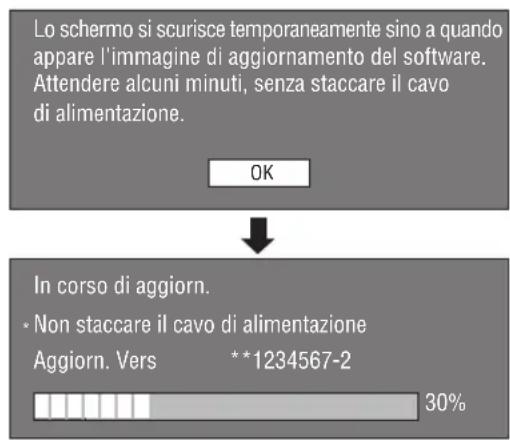 Lo schermo si scurisce temporaneamente sino a quando appare l'immagine di aggiornamento del software. Attendere alcuni minuti, senza staccare il cavo di alimentazione.

OK

In corso di aggiorn.

* Non staccare il cavo di alimentazione

Aggiorn. Vers **1234567-2

30%